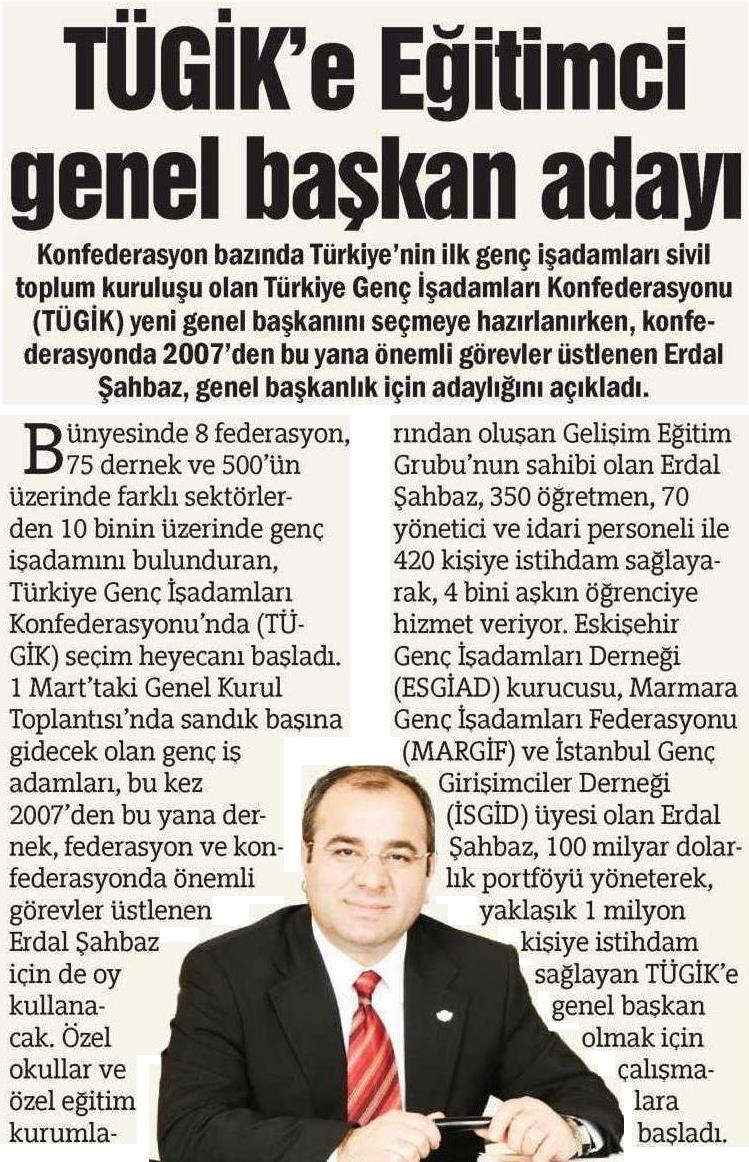 TÜGİK'e Eğitimci genel başkan adayı

Konfederasyon bazında Türkiye'nin ilk genç işadamları sivil toplum kuruluşu olan Türkiye Genç İşadamları Konfederasyonu (TÜGİK) yeni genel başkanını seçmeye hazırlanırken, konfederasyonda 2007'den bu yana önemli görevler üstlenen Erdal Şahbaz, genel başkanlık için adaylığını açıkladı.

Bünyesinde 8 federasyon, 75 dernek ve 500'ün üzerinde farklı sektörlerden 10 binin üzerinde genç işadamını bulunduran, Türkiye Genç İşadamları Konfederasyonu'nda (TÜGİK) seçim heyecanı başladı. 1 Mart'taki Genel Kurul Toplantısı'nda sandık başına gidecek olan genç iş adamları, bu kez 2007'den bu yana dernek, federasyon ve konfederasyonda önemli görevler üstlenen Erdal Şahbaz için de oy kullanacak. Özel okullar ve özel eğitim kurumlarından oluşan Gelişim Eğitim Grubu'nun sahibi olan Erdal Şahbaz, 350 öğretmen, 70 yönetici ve idari personeli ile 420 kişiye istihdam sağlayarak, 4 bini aşkın öğrenciye hizmet veriyor. Eskişehir Genç İşadamları Derneği (ESGİAD) kurucusu, Marmara Genç İşadamları Federasyonu (MARGİF) ve İstanbul Genç Girişimciler Derneği (İSGİD) üyesi olan Erdal Şahbaz, 100 milyar dolarlık portföyü yöneterek, yaklaşık 1 milyon kişiye istihdam sağlayan TÜGİK'e genel başkan olmak için çalışmalara başladı.